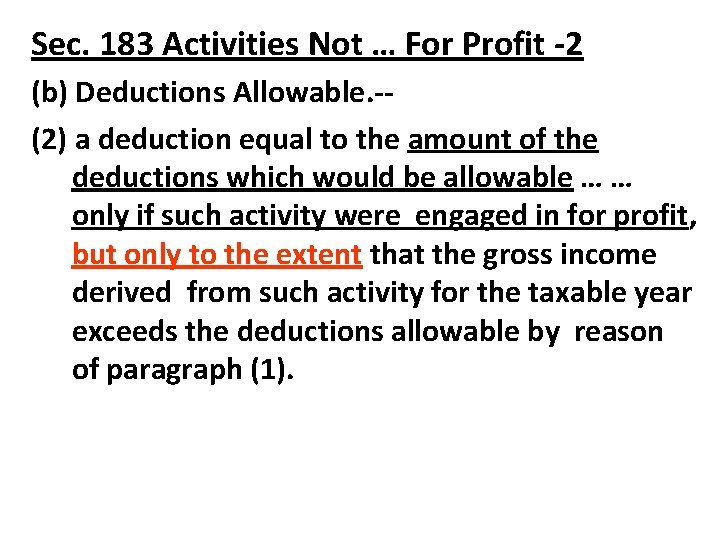 Sec. 183 Activities Not … For Profit -2

(b) Deductions Allowable.--

(2) a deduction equal to the amount of the deductions which would be allowable … … only if such activity were engaged in for profit, but only to the extent that the gross income derived from such activity for the taxable year exceeds the deductions allowable by reason of paragraph (1).